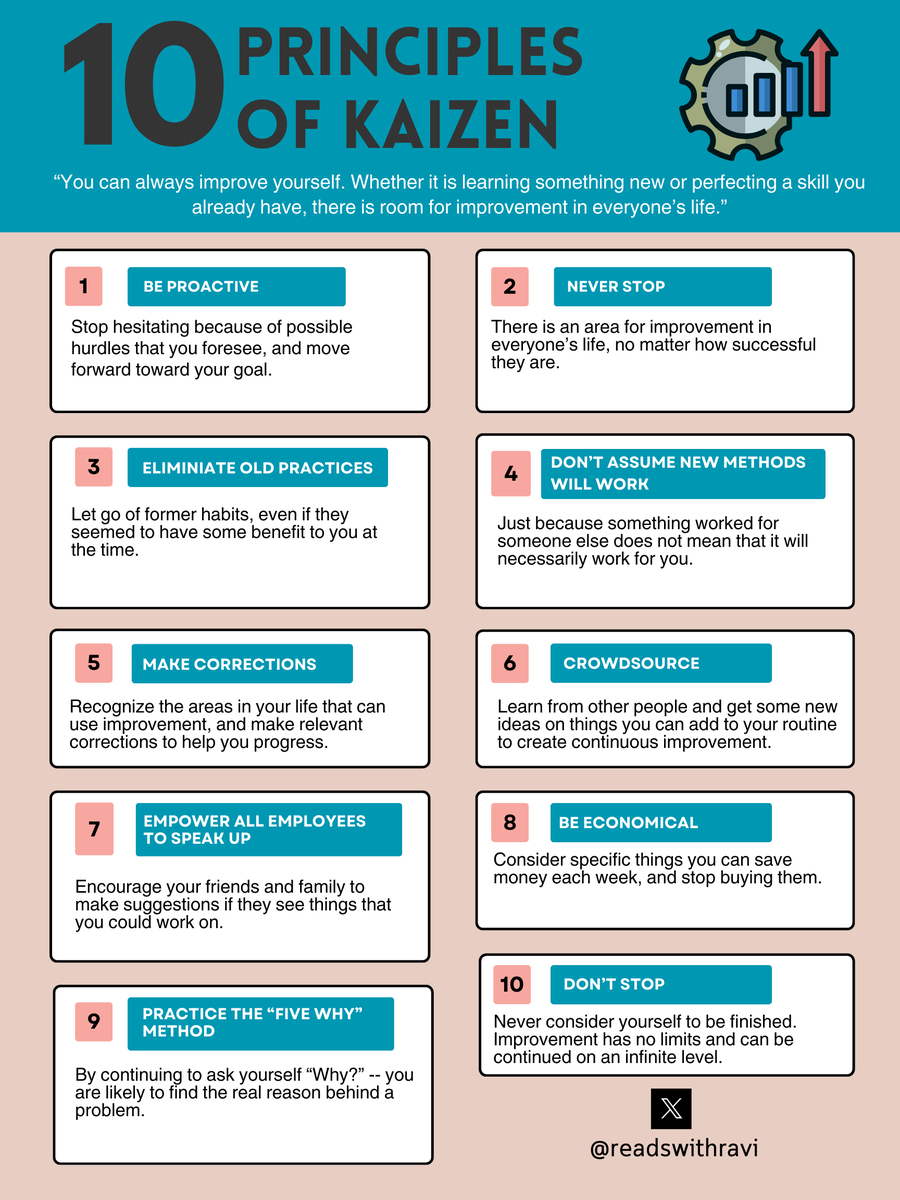 10 PRINCIPLES OF KAIZEN

“You can always improve yourself. Whether it is learning something new or perfecting a skill you already have, there is room for improvement in everyone’s life.”

1 BE PROACTIVE

Stop hesitating because of possible hurdles that you foresee, and move forward toward your goal.

2 NEVER STOP

There is an area for improvement in everyone’s life, no matter how successful they are.

3 ELIMINIATE OLD PRACTICES

Let go of former habits, even if they seemed to have some benefit to you at the time.

4 DON’T ASSUME NEW METHODS WILL WORK

Just because something worked for someone else does not mean that it will necessarily work for you.

5 MAKE CORRECTIONS

Recognize the areas in your life that can use improvement, and make relevant corrections to help you progress.

6 CROWDSOURCE

Learn from other people and get some new ideas on things you can add to your routine to create continuous improvement.

7 EMPOWER ALL EMPLOYEES TO SPEAK UP

Encourage your friends and family to make suggestions if they see things that you could work on.

8 BE ECONOMICAL

Consider specific things you can save money each week, and stop buying them.

9 PRACTICE THE “FIVE WHY” METHOD

By continuing to ask yourself “Why?” -- you are likely to find the real reason behind a problem.

10 DON’T STOP

Never consider yourself to be finished. Improvement has no limits and can be continued on an infinite level.

@readswithravi